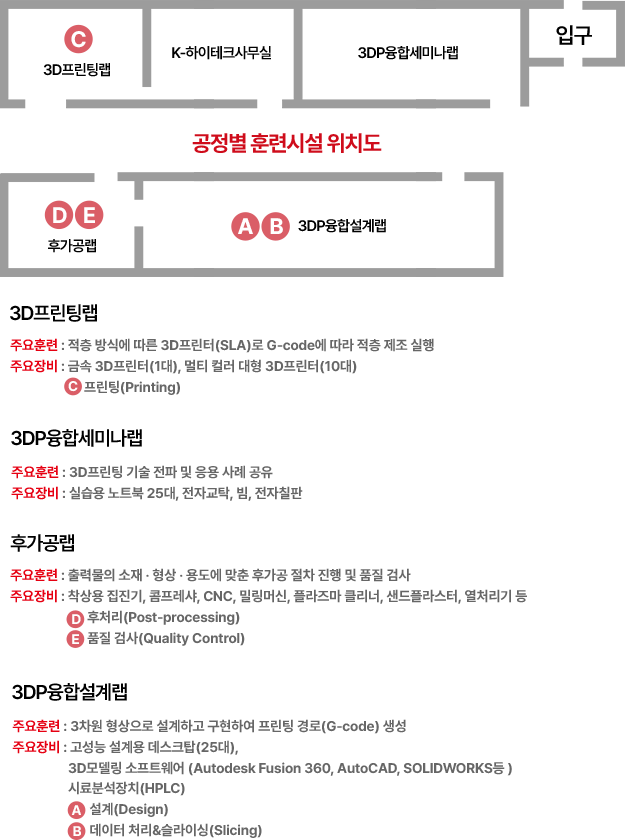 C
3D프린팅랩

K-하이테크사무실

3DP융합세미나랩

입구

공정별 훈련시설 위치도

D E
후가공랩

A B 3DP융합설계랩

3D프린팅랩

주요훈련 : 적층 방식에 따른 3D프린터(SLA)로 G-code에 따라 적층 제조 실행
주요장비 : 금속 3D프린터(1대), 멀티 컬러 대형 3D프린터(10대)
C 프린팅(Printing)

3DP융합세미나랩

주요훈련 : 3D프린팅 기술 전파 및 응용 사례 공유
주요장비 : 실습용 노트북 25대, 전자교탁, 빔, 전자칠판

후가공랩

주요훈련 : 출력물의 소재 · 형상 · 용도에 맞춘 후가공 절차 진행 및 품질 검사
주요장비 : 착상용 집진기, 콤프레샤, CNC, 밀링머신, 플라즈마 클리너, 샌드플라스터, 열처리기 등
D 후처리(Post-processing)
E 품질 검사(Quality Control)

3DP융합설계랩

주요훈련 : 3차원 형상으로 설계하고 구현하여 프린팅 경로(G-code) 생성
주요장비 : 고성능 설계용 데스크탑(25대),
3D모델링 소프트웨어 (Autodesk Fusion 360, AutoCAD, SOLIDWORKS등 )
시료분석장치(HPLC)
A 설계(Design)
B 데이터 처리&슬라이싱(Slicing)